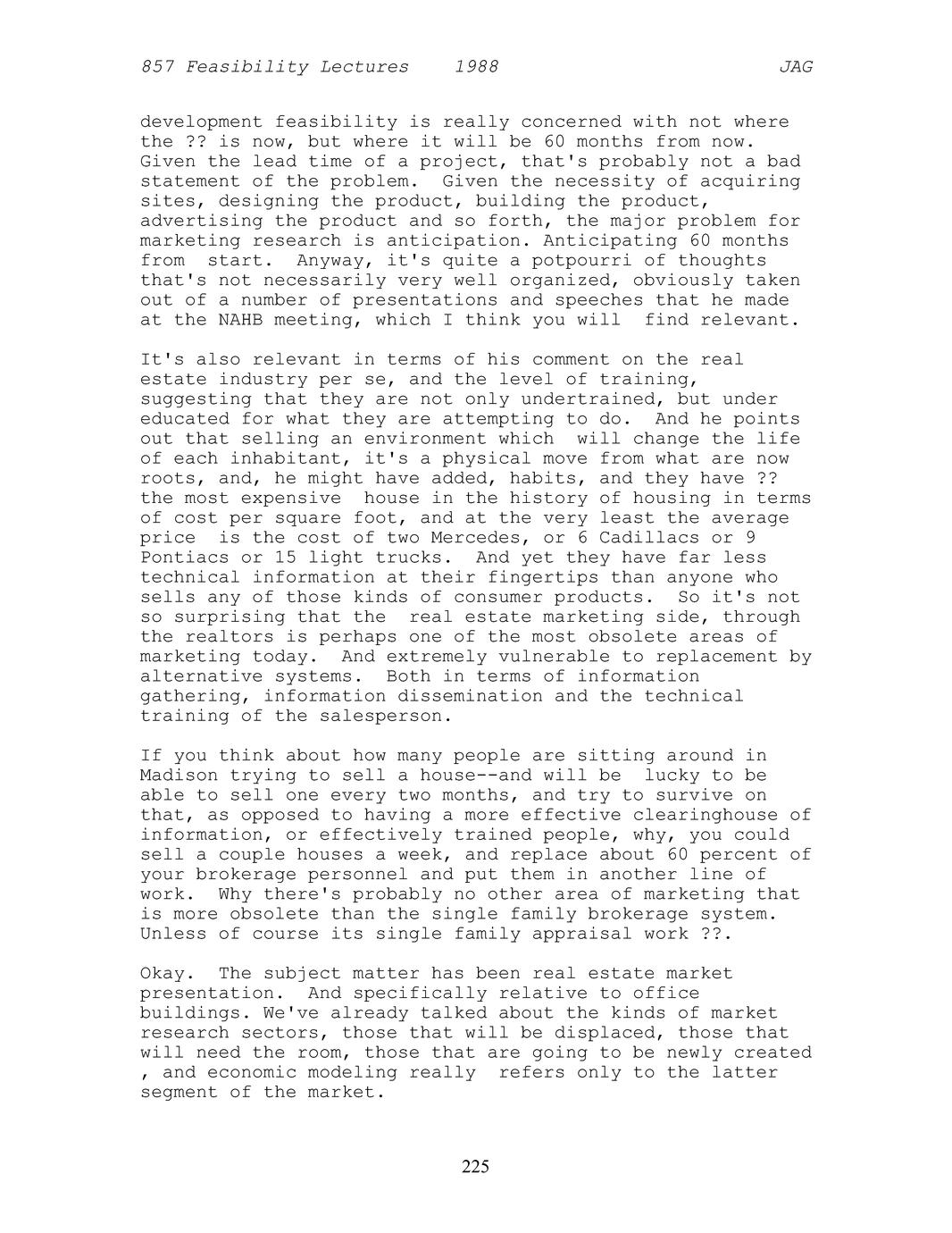 857 Feasibility Lectures 1988 JAG

development feasibility is really concerned with not where the ?? is now, but where it will be 60 months from now. Given the lead time of a project, that's probably not a bad statement of the problem. Given the necessity of acquiring sites, designing the product, building the product, advertising the product and so forth, the major problem for marketing research is anticipation. Anticipating 60 months from start. Anyway, it's quite a potpourri of thoughts that's not necessarily very well organized, obviously taken out of a number of presentations and speeches that he made at the NAHB meeting, which I think you will find relevant.

It's also relevant in terms of his comment on the real estate industry per se, and the level of training, suggesting that they are not only undertrained, but under educated for what they are attempting to do. And he points out that selling an environment which will change the life of each inhabitant, it's a physical move from what are now roots, and, he might have added, habits, and they have ?? the most expensive house in the history of housing in terms of cost per square foot, and at the very least the average price is the cost of two Mercedes, or 6 Cadillacs or 9 Pontiacs or 15 light trucks. And yet they have far less technical information at their fingertips than anyone who sells any of those kinds of consumer products. So it's not so surprising that the real estate marketing side, through the realtors is perhaps one of the most obsolete areas of marketing today. And extremely vulnerable to replacement by alternative systems. Both in terms of information gathering, information dissemination and the technical training of the salesperson.

If you think about how many people are sitting around in Madison trying to sell a house--and will be lucky to be able to sell one every two months, and try to survive on that, as opposed to having a more effective clearinghouse of information, or effectively trained people, why, you could sell a couple houses a week, and replace about 60 percent of your brokerage personnel and put them in another line of work. Why there's probably no other area of marketing that is more obsolete than the single family brokerage system. Unless of course its single family appraisal work ??.

Okay. The subject matter has been real estate market presentation. And specifically relative to office buildings. We've already talked about the kinds of market research sectors, those that will be displaced, those that will need the room, those that are going to be newly created , and economic modeling really refers only to the latter segment of the market.

225